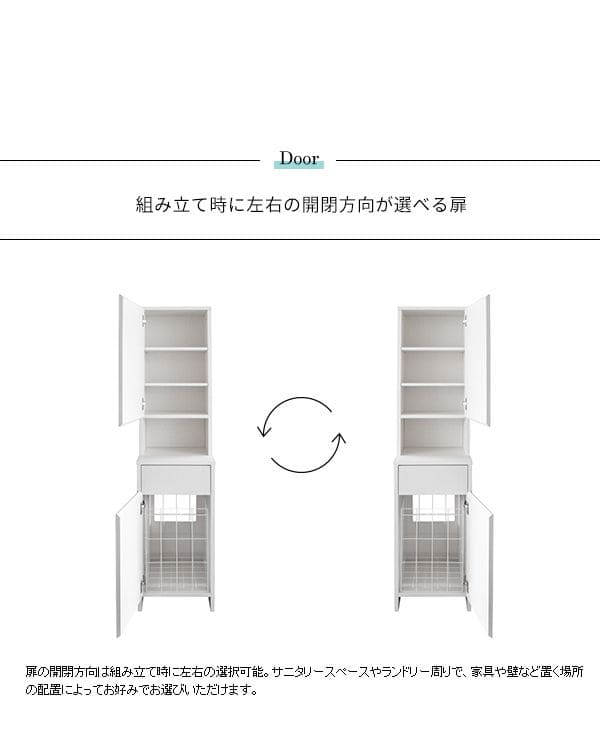 Door

組み立て時に左右の開閉方向が選べる扉

扉の開閉方向は組み立て時に左右の選択可能。サニタリースペースやランドリー周りで、家具や壁など置く場所の配置によってお好みでお選びいただけます。